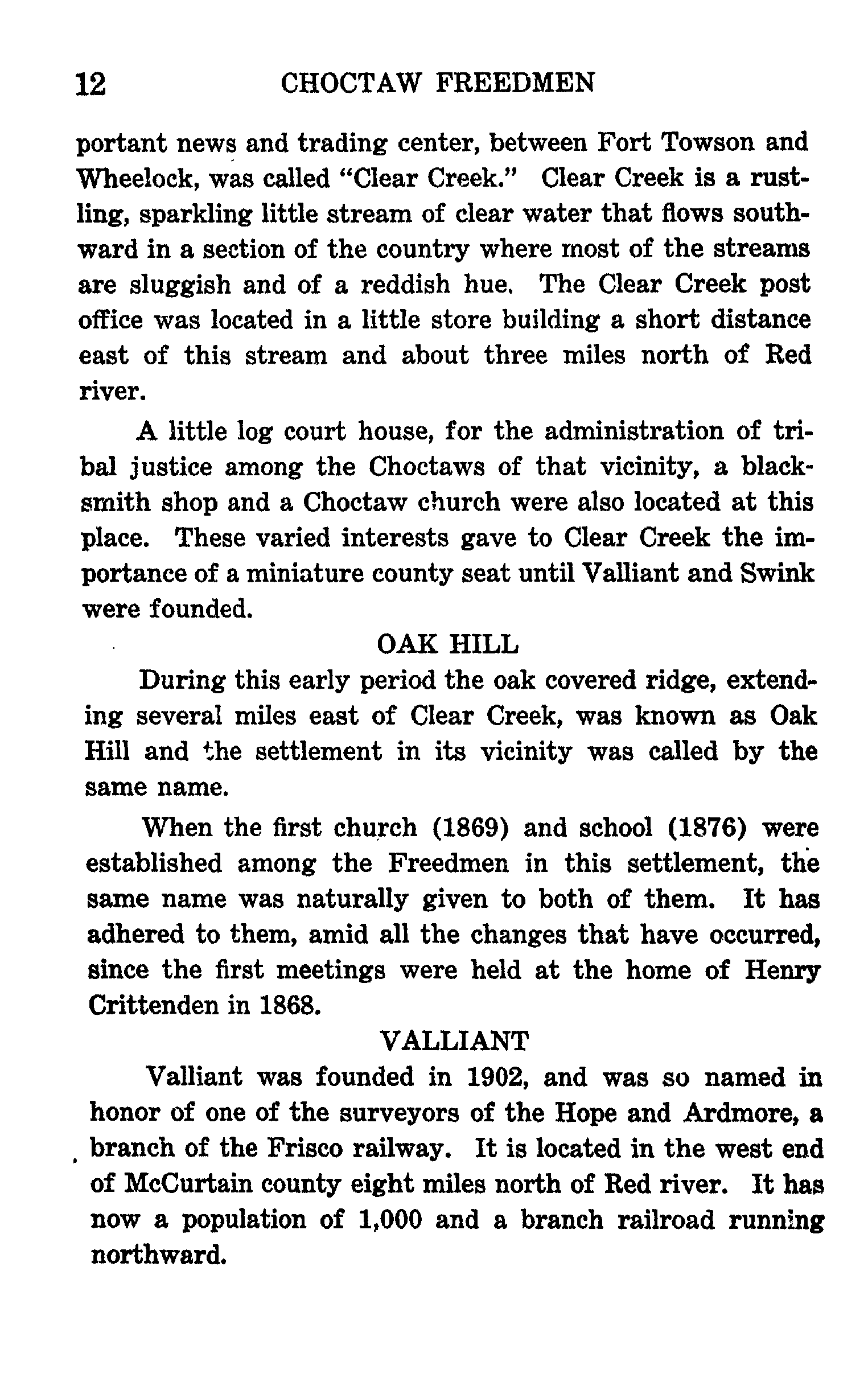 12 CHOCTAW FREEDMEN

portant news and trading center, between Fort Towson and Wheelock, was called "Clear Creek." Clear Creek is a rustling, sparkling little stream of clear water that flows southward in a section of the country where most of the streams are sluggish and of a reddish hue. The Clear Creek post office was located in a little store building a short distance east of this stream and about three miles north of Red river.

A little log court house, for the administration of tribal justice among the Choctaws of that vicinity, a blacksmith shop and a Choctaw church were also located at this place. These varied interests gave to Clear Creek the importance of a miniature county seat until Valliant and Swink were founded.

OAK HILL

During this early period the oak covered ridge, extending several miles east of Clear Creek, was known as Oak Hill and the settlement in its vicinity was called by the same name.

When the first church (1869) and school (1876) were established among the Freedmen in this settlement, the same name was naturally given to both of them. It has adhered to them, amid all the changes that have occurred, since the first meetings were held at the home of Henry Crittenden in 1868.

VALLIANT

Valliant was founded in 1902, and was so named in honor of one of the surveyors of the Hope and Ardmore, a branch of the Frisco railway. It is located in the west end of McCurtain county eight miles north of Red river. It has now a population of 1,000 and a branch railroad running northward.